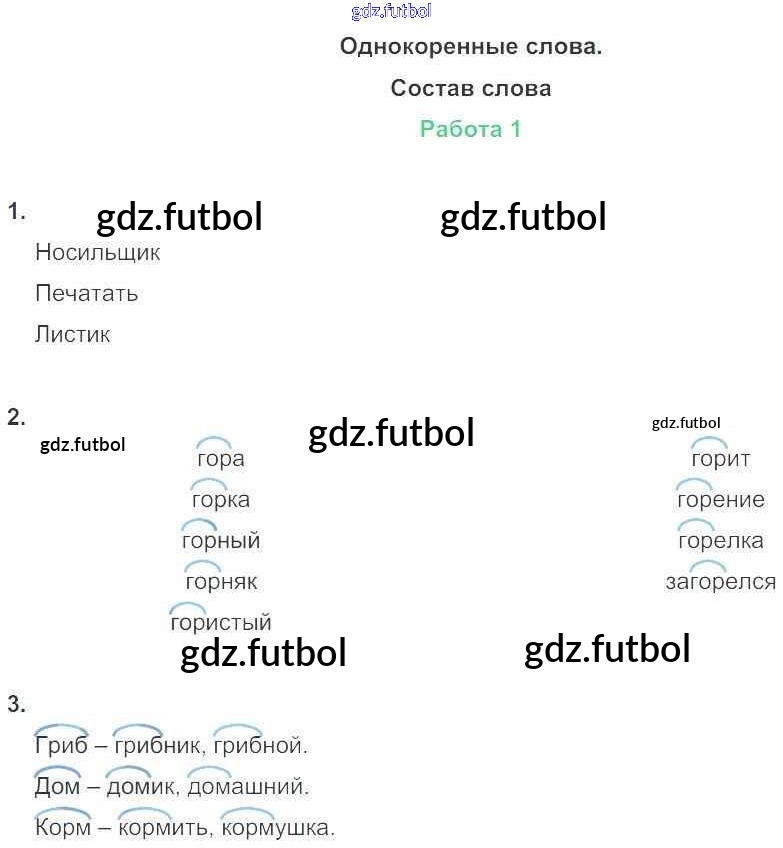 Однокоренные слова.

Состав слова

Работа 1

1.

Носильщик

Печатать

Листик

2.

гора
горка
горный
горняк
гористый

горит
горение
горелка
загорелся

3.

Гриб – грибник, грибной.

Дом – домик, домашний.

Корм – кормить, кормушка.

gdz.futbol